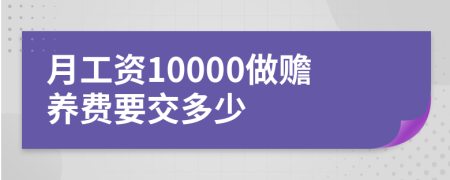 月工资10000做赡养费要交多少